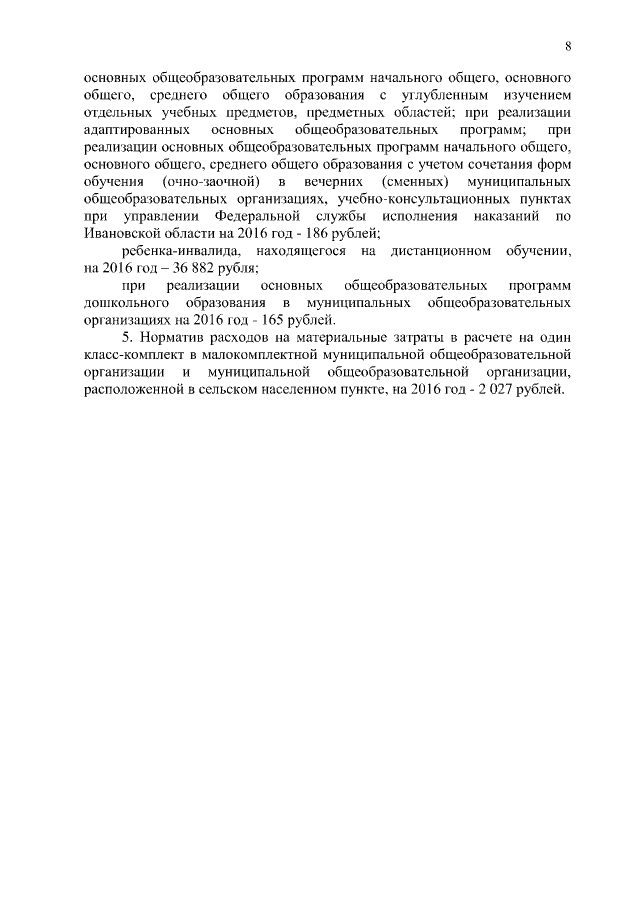 8

основных общеобразовательных программ начального общего, основного общего, среднего общего образования с углубленным изучением отдельных учебных предметов, предметных областей; при реализации адаптированных основных общеобразовательных программ; при реализации основных общеобразовательных программ начального общего, основного общего, среднего общего образования с учетом сочетания форм обучения (очно-заочной) в вечерних (сменных) муниципальных общеобразовательных организациях, учебно-консультационных пунктах при управлении Федеральной службы исполнения наказаний по Ивановской области на 2016 год - 186 рублей;

ребенка-инвалида, находящегося на дистанционном обучении, на 2016 год – 36 882 рубля;

при реализации основных общеобразовательных программ дошкольного образования в муниципальных общеобразовательных организациях на 2016 год - 165 рублей.

5. Норматив расходов на материальные затраты в расчете на один класс-комплект в малокомплектной муниципальной общеобразовательной организации и муниципальной общеобразовательной организации, расположенной в сельском населенном пункте, на 2016 год - 2 027 рублей.